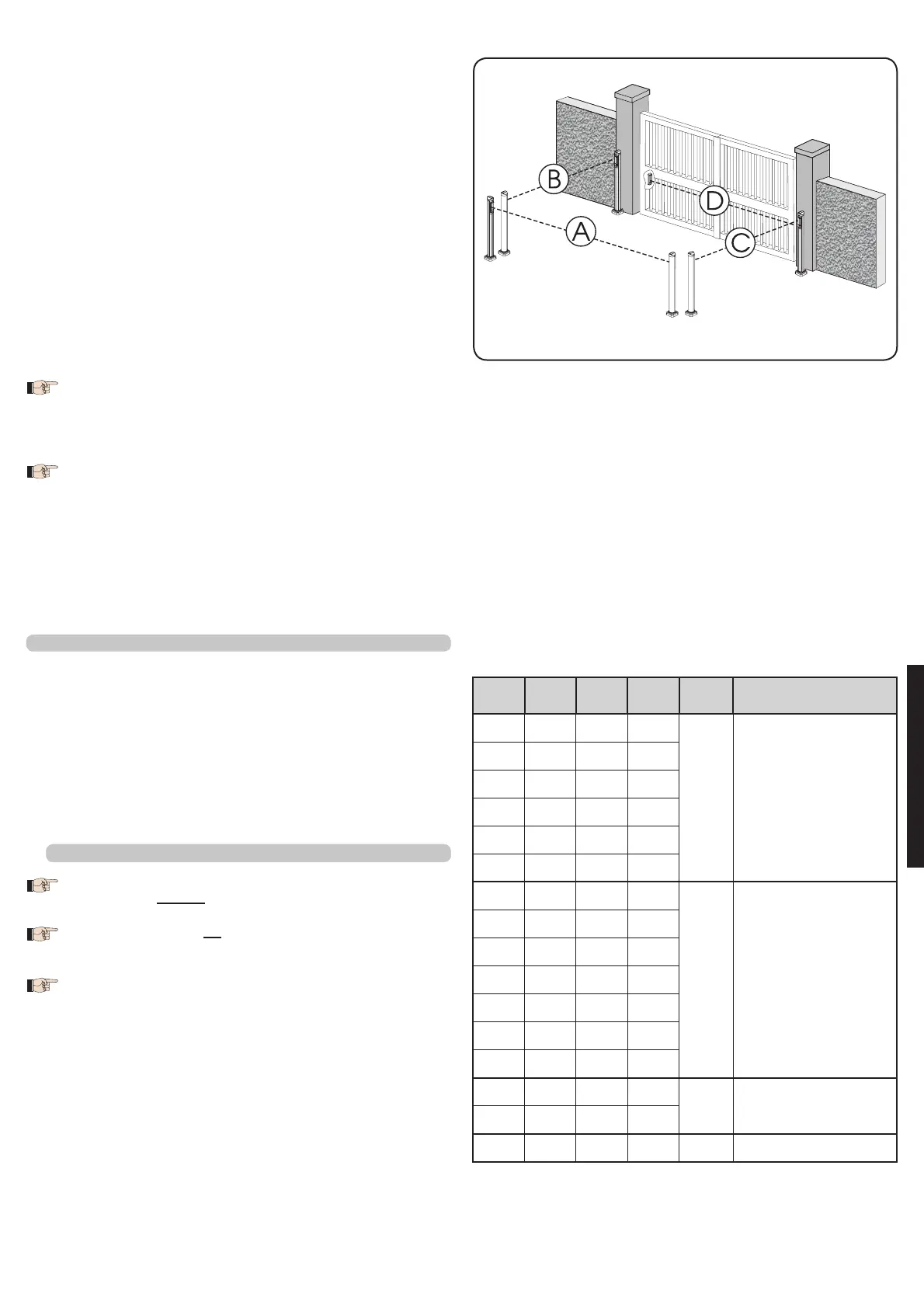 B

D

A

C